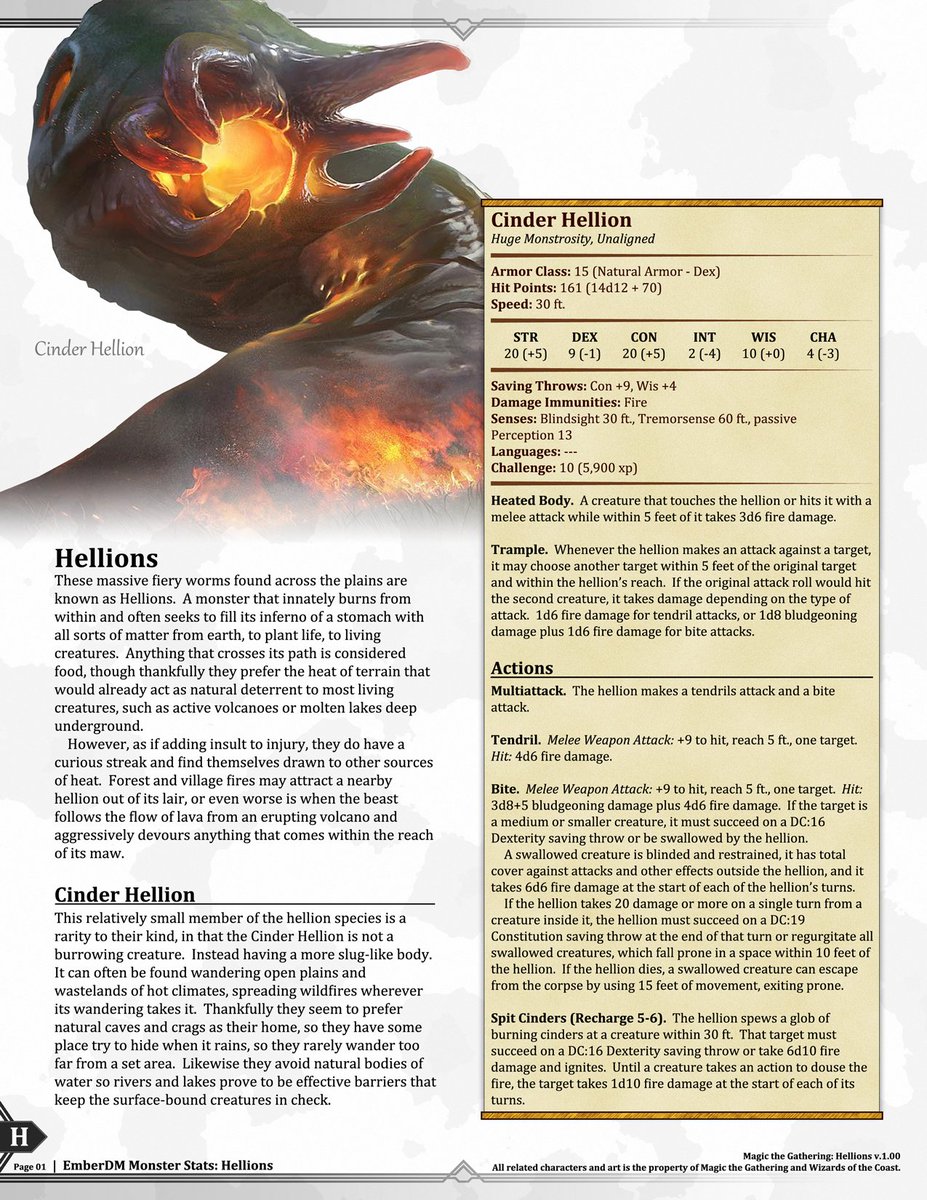 Cinder Hellion

Hellions
These massive fiery worms found across the plains are known as Hellions. A monster that innately burns from within and often seeks to fill its inferno of a stomach with all sorts of matter from earth, to plant life, to living creatures. Anything that crosses its path is considered food, though thankfully they prefer the heat of terrain that would already act as natural deterrent to most living creatures, such as active volcanoes or molten lakes deep underground.
However, as if adding insult to injury, they do have a curious streak and find themselves drawn to other sources of heat. Forest and village fires may attract a nearby hellion out of its lair, or even worse is when the beast follows the flow of lava from an erupting volcano and aggressively devours anything that comes within the reach of its maw.

Cinder Hellion
This relatively small member of the hellion species is a rarity to their kind, in that the Cinder Hellion is not a burrowing creature. Instead having a more slug-like body. It can often be found wandering open plains and wastelands of hot climates, spreading wildfires wherever its wandering takes it. Thankfully they seem to prefer natural caves and crags as their home, so they have some place try to hide when it rains, so they rarely wander too far from a set area. Likewise they avoid natural bodies of water so rivers and lakes prove to be effective barriers that keep the surface-bound creatures in check.

Cinder Hellion
Huge Monstrosity, Unaligned

Armor Class: 15 (Natural Armor - Dex)
Hit Points: 161 (14d12 + 70)
Speed: 30 ft.

| STR | DEX | CON | INT | WIS | CHA |
|---|---|---|---|---|---|
| 20 (+5) | 9 (-1) | 20 (+5) | 2 (-4) | 10 (+0) | 4 (-3) |

Saving Throws: Con +9, Wis +4
Damage Immunities: Fire
Senses: Blindsight 30 ft., Tremorsense 60 ft., passive Perception 13
Languages: ---
Challenge: 10 (5,900 xp)

Heated Body. A creature that touches the hellion or hits it with a melee attack while within 5 feet of it takes 3d6 fire damage.

Trample. Whenever the hellion makes an attack against a target, it may choose another target within 5 feet of the original target and within the hellion's reach. If the original attack roll would hit the second creature, it takes damage depending on the type of attack. 1d6 fire damage for tendril attacks, or 1d8 bludgeoning damage plus 1d6 fire damage for bite attacks.

Actions
Multiattack. The hellion makes a tendrils attack and a bite attack.

Tendril. Melee Weapon Attack: +9 to hit, reach 5 ft., one target. Hit: 4d6 fire damage.

Bite. Melee Weapon Attack: +9 to hit, reach 5 ft., one target. Hit: 3d8+5 bludgeoning damage plus 4d6 fire damage. If the target is a medium or smaller creature, it must succeed on a DC:16 Dexterity saving throw or be swallowed by the hellion.
A swallowed creature is blinded and restrained, it has total cover against attacks and other effects outside the hellion, and it takes 6d6 fire damage at the start of each of the hellion's turns.
If the hellion takes 20 damage or more on a single turn from a creature inside it, the hellion must succeed on a DC:19 Constitution saving throw at the end of that turn or regurgitate all swallowed creatures, which fall prone in a space within 10 feet of the hellion. If the hellion dies, a swallowed creature can escape from the corpse by using 15 feet of movement, exiting prone.

Spit Cinders (Recharge 5-6). The hellion spews a glob of burning cinders at a creature within 30 ft. That target must succeed on a DC:16 Dexterity saving throw or take 6d10 fire damage and ignites. Until a creature takes an action to douse the fire, the target takes 1d10 fire damage at the start of each of its turns.

H
Page 01 | EmberDM Monster Stats: Hellions
Magic the Gathering: Hellions v.1.00
All related characters and art is the property of Magic the Gathering and Wizards of the Coast.